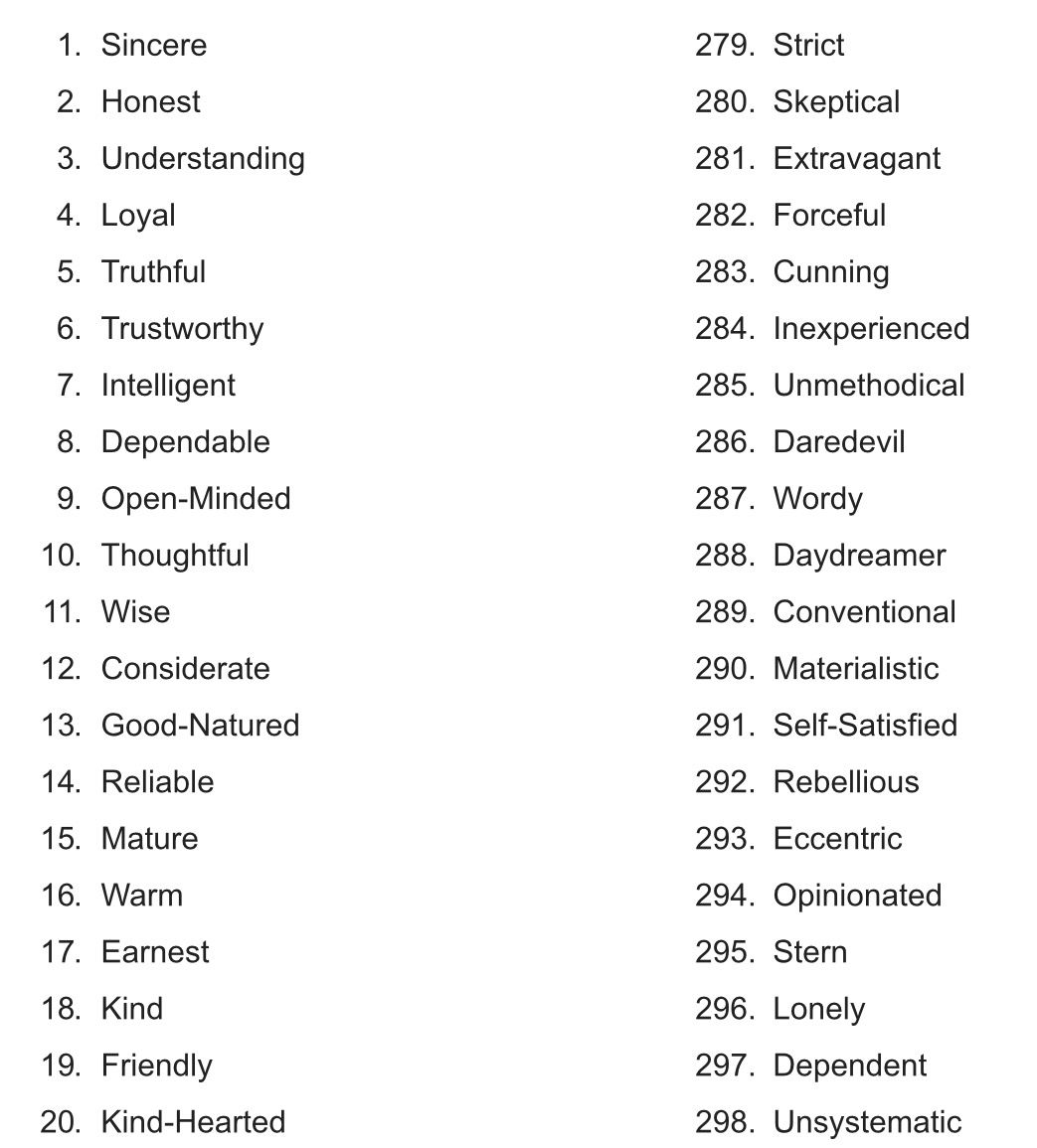 1. Sincere
2. Honest
3. Understanding
4. Loyal
5. Truthful
6. Trustworthy
7. Intelligent
8. Dependable
9. Open-Minded
10. Thoughtful
11. Wise
12. Considerate
13. Good-Natured
14. Reliable
15. Mature
16. Warm
17. Earnest
18. Kind
19. Friendly
20. Kind-Hearted

279. Strict
280. Skeptical
281. Extravagant
282. Forceful
283. Cunning
284. Inexperienced
285. Unmethodical
286. Daredevil
287. Wordy
288. Daydreamer
289. Conventional
290. Materialistic
291. Self-Satisfied
292. Rebellious
293. Eccentric
294. Opinionated
295. Stern
296. Lonely
297. Dependent
298. Unsystematic